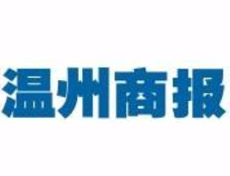 温州商报